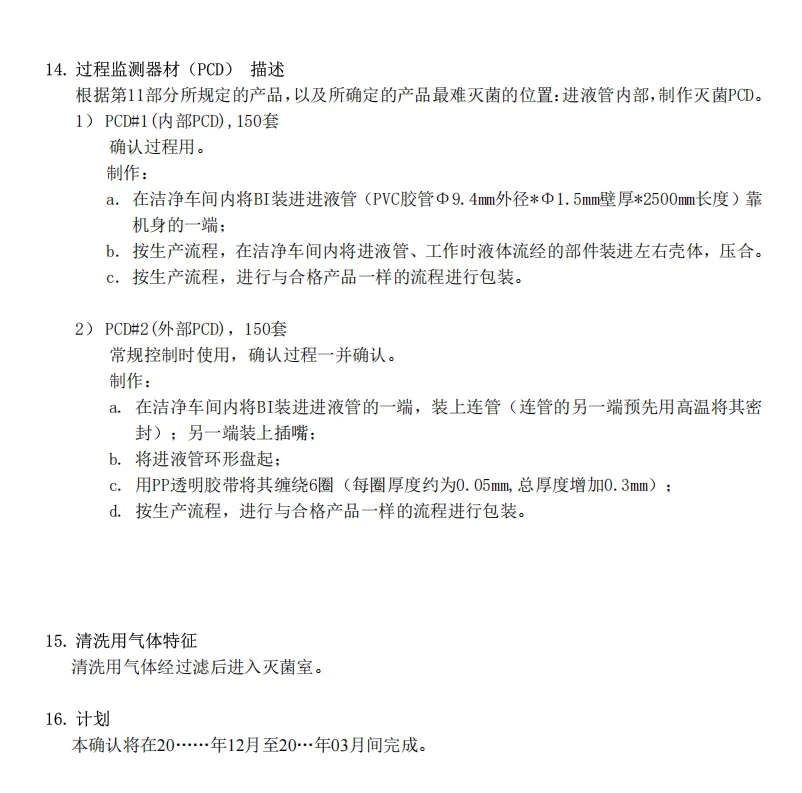 14. 过程监测器材（PCD） 描述
根据第11部分所规定的产品，以及所确定的产品最难灭菌的位置：进液管内部，制作灭菌PCD。

1） PCD#1(内部PCD)，150套
确认过程用。
制作：
a. 在洁净车间内将BI装进进液管（PVC胶管Φ9.4mm外径*Φ1.5mm壁厚*2500mm长度）靠机身的一端；
b. 按生产流程，在洁净车间内将进液管、工作时液体流经的部件装进左右壳体，压合。
c. 按生产流程，进行与合格产品一样的流程进行包装。

2） PCD#2(外部PCD)，150套
常规控制时使用，确认过程一并确认。
制作：
a. 在洁净车间内将BI装进进液管的一端，装上连管（连管的另一端预先用高温将其密封）；另一端装上插嘴；
b. 将进液管环形盘起；
c. 用PP透明胶带将其缠绕6圈（每圈厚度约为0.05mm,总厚度增加0.3mm）；
d. 按生产流程，进行与合格产品一样的流程进行包装。

15. 清洗用气体特征
清洗用气体经过滤后进入灭菌室。

16. 计划
本确认将在20……年12月至20…年03月间完成。